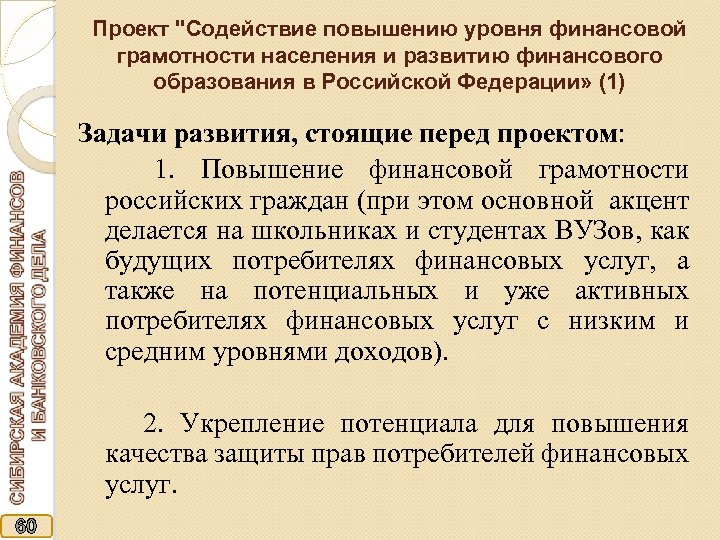 Проект "Содействие повышению уровня финансовой грамотности населения и развитию финансового образования в Российской Федерации» (1)

Задачи развития, стоящие перед проектом:

1. Повышение финансовой грамотности российских граждан (при этом основной акцент делается на школьниках и студентах ВУЗов, как будущих потребителях финансовых услуг, а также на потенциальных и уже активных потребителях финансовых услуг с низким и средним уровнями доходов).

2. Укрепление потенциала для повышения качества защиты прав потребителей финансовых услуг.

СИБИРСКАЯ АКАДЕМИЯ ФИНАНСОВ И БАНКОВСКОГО ДЕЛА

60